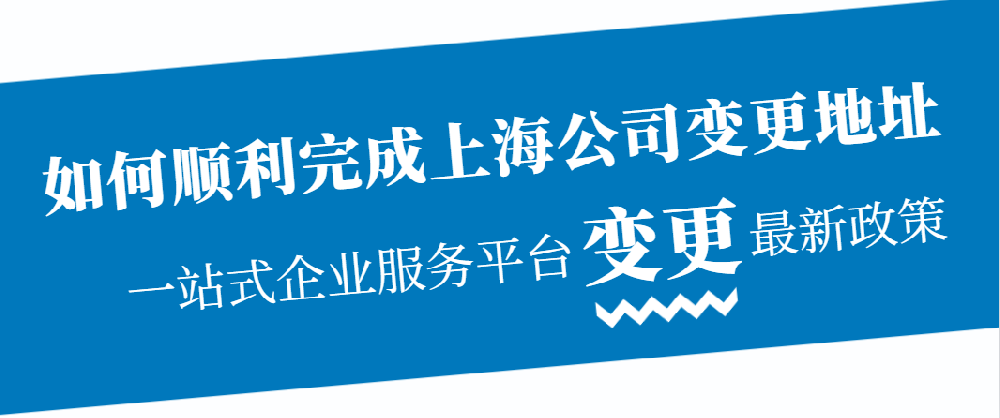 如何顺利完成上海公司变更地址

一站式企业服务平台 变更 最新政策